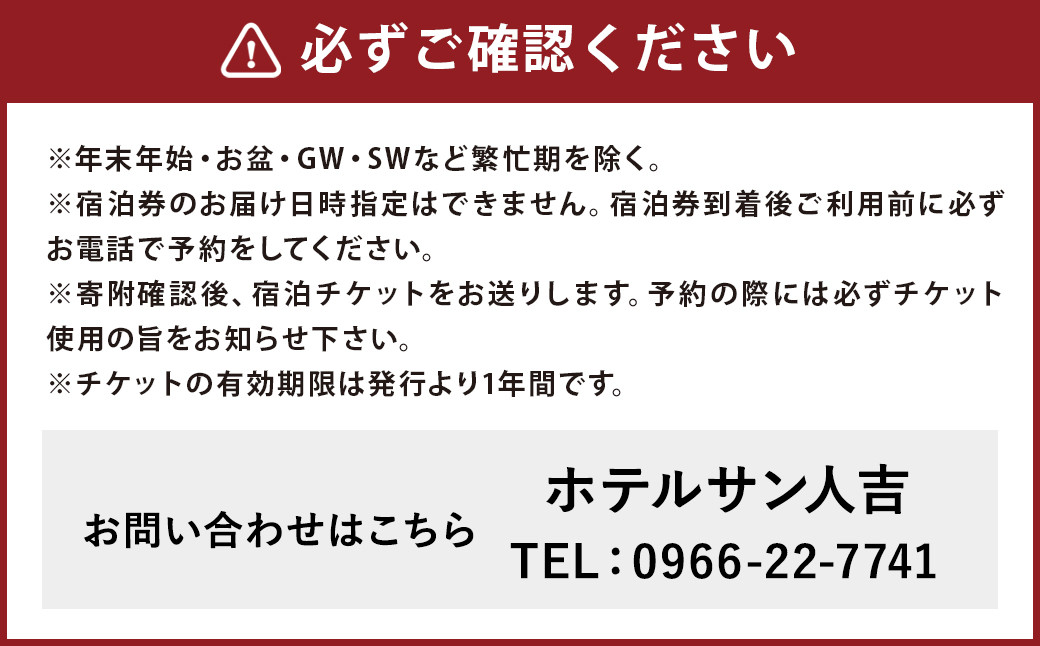 必ずご確認ください

※年末年始・お盆・GW・SWなど繁忙期を除く。
※宿泊券のお届け日時指定はできません。宿泊券到着後ご利用前に必ずお電話で予約をしてください。
※寄附確認後、宿泊チケットをお送りします。予約の際には必ずチケット使用の旨をお知らせ下さい。
※チケットの有効期限は発行より1年間です。

お問い合わせはこちら

ホテルサン人吉
TEL：0966-22-7741